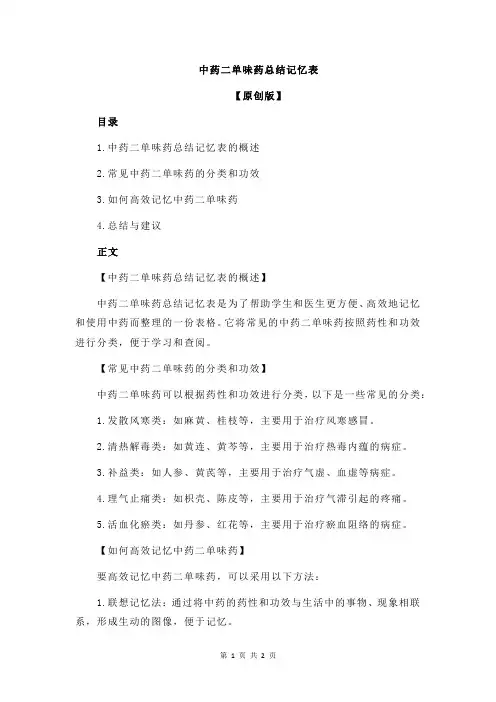 中药二单味药总结记忆表

【原创版】

目录

1.中药二单味药总结记忆表的概述

2.常见中药二单味药的分类和功效

3.如何高效记忆中药二单味药

4.总结与建议

正文

【中药二单味药总结记忆表的概述】

中药二单味药总结记忆表是为了帮助学生和医生更方便、高效地记忆和使用中药而整理的一份表格。它将常见的中药二单味药按照药性和功效进行分类，便于学习和查阅。

【常见中药二单味药的分类和功效】

中药二单味药可以根据药性和功效进行分类，以下是一些常见的分类：

1.发散风寒类：如麻黄、桂枝等，主要用于治疗风寒感冒。

2.清热解毒类：如黄连、黄芩等，主要用于治疗热毒内蕴的病症。

3.补益类：如人参、黄芪等，主要用于治疗气虚、血虚等病症。

4.理气止痛类：如枳壳、陈皮等，主要用于治疗气滞引起的疼痛。

5.活血化瘀类：如丹参、红花等，主要用于治疗瘀血阻络的病症。

【如何高效记忆中药二单味药】

要高效记忆中药二单味药，可以采用以下方法：

1.联想记忆法：通过将中药的药性和功效与生活中的事物、现象相联系，形成生动的图像，便于记忆。

第 1 页 共 2 页